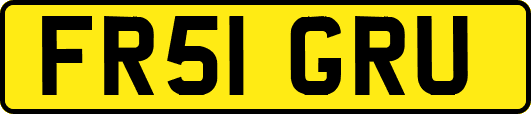 FR51 GRU